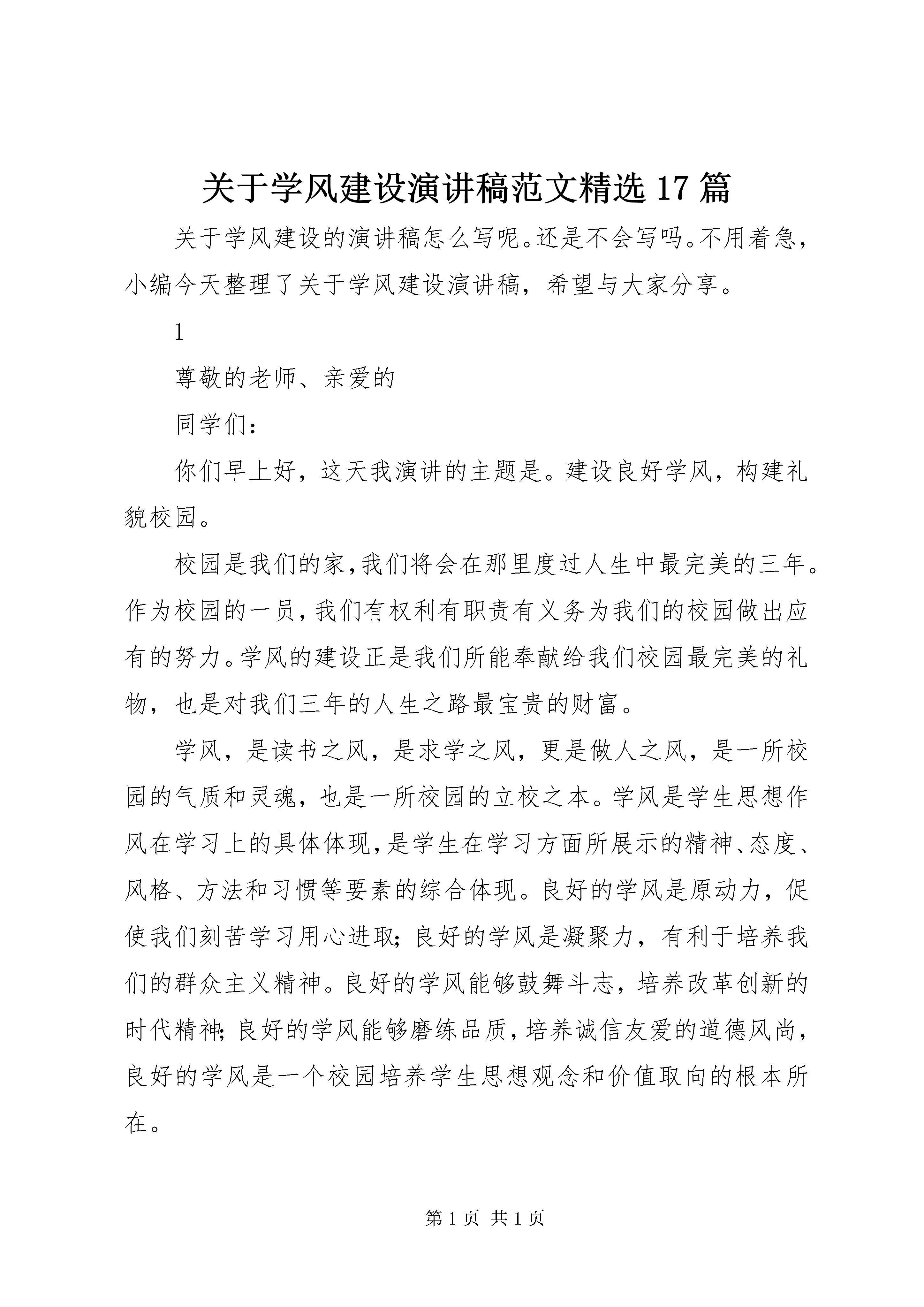 关于学风建设演讲稿范文精选 17 篇

关于学风建设的演讲稿怎么写呢。还是不会写吗。不用着急，小编今天整理了关于学风建设演讲稿，希望与大家分享。

1

尊敬的老师、亲爱的

同学们：

你们早上好，这天我演讲的主题是。建设良好学风，构建礼貌校园。

校园是我们的家，我们将会在那里度过人生中最完美的三年。作为校园的一员，我们有权利有职责有义务为我们的校园做出应有的努力。学风的建设正是我们所能奉献给我们校园最完美的礼物，也是对我们三年的人生之路最宝贵的财富。

学风，是读书之风，是求学之风，更是做人之风，是一所校园的气质和灵魂，也是一所校园的立校之本。学风是学生思想作风在学习上的具体体现，是学生在学习方面所展示的精神、态度、风格、方法和习惯等要素的综合体现。良好的学风是原动力，促使我们刻苦学习用心进取；良好的学风是凝聚力，有利于培养我们的群众主义精神。良好的学风能够鼓舞斗志，培养改革创新的时代精神；良好的学风能够磨练品质，培养诚信友爱的道德风尚，良好的学风是一个校园培养学生思想观念和价值取向的根本所在。

第 1 页 共 1 页